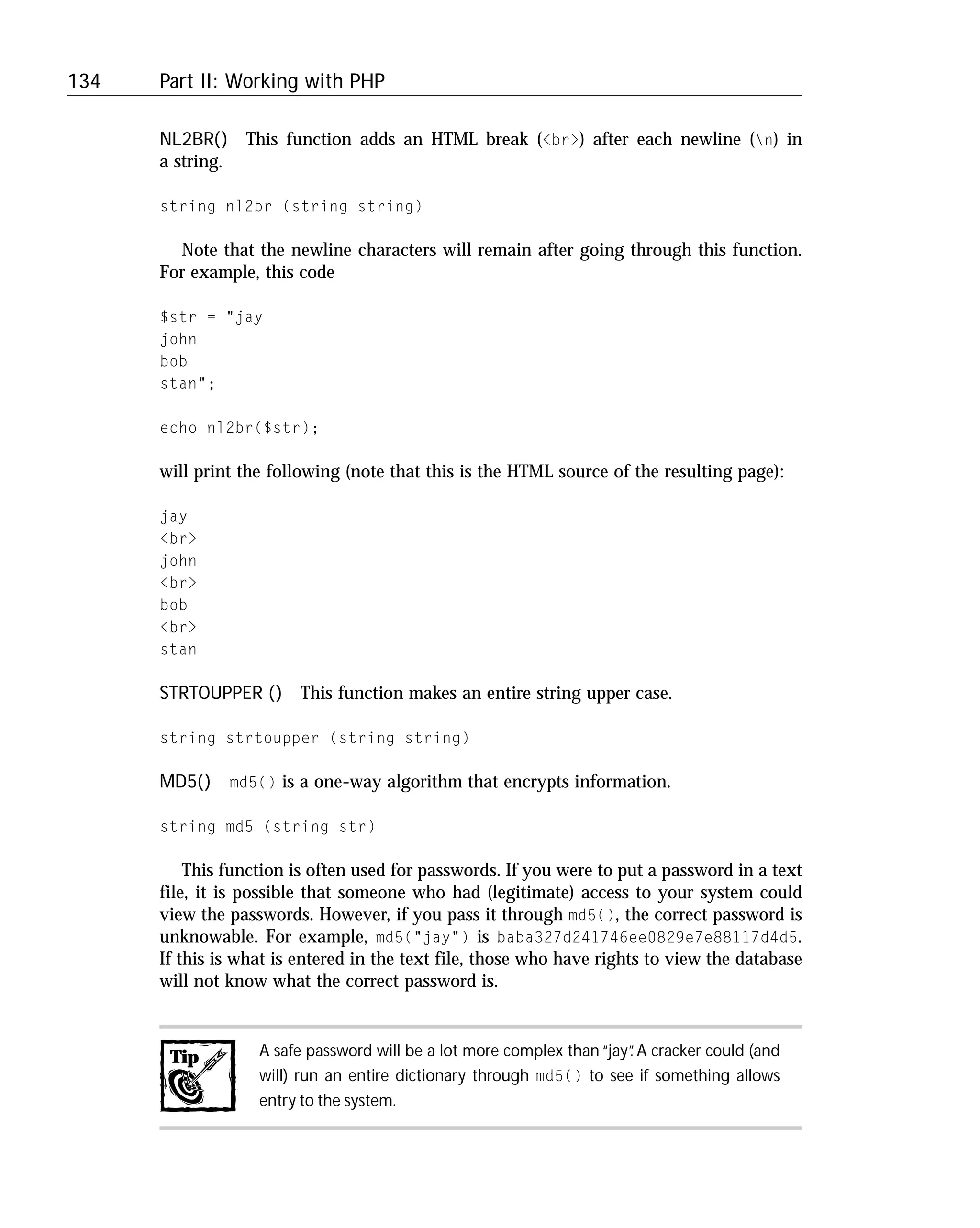 134 Part II: Working with PHP

NL2BR() This function adds an HTML break (<br>) after each newline (\n) in a string.

string nl2br (string string)

Note that the newline characters will remain after going through this function. For example, this code

$str = "jay
john
bob
stan";

echo nl2br($str);

will print the following (note that this is the HTML source of the resulting page):

jay
<br>
john
<br>
bob
<br>
stan

STRTOUPPER () This function makes an entire string upper case.

string strtoupper (string string)

MD5() md5() is a one-way algorithm that encrypts information.

string md5 (string str)

This function is often used for passwords. If you were to put a password in a text file, it is possible that someone who had (legitimate) access to your system could view the passwords. However, if you pass it through md5(), the correct password is unknowable. For example, md5("jay") is baba327d241746ee0829e7e88117d4d5. If this is what is entered in the text file, those who have rights to view the database will not know what the correct password is.

Tip

A safe password will be a lot more complex than "jay". A cracker could (and will) run an entire dictionary through md5() to see if something allows entry to the system.